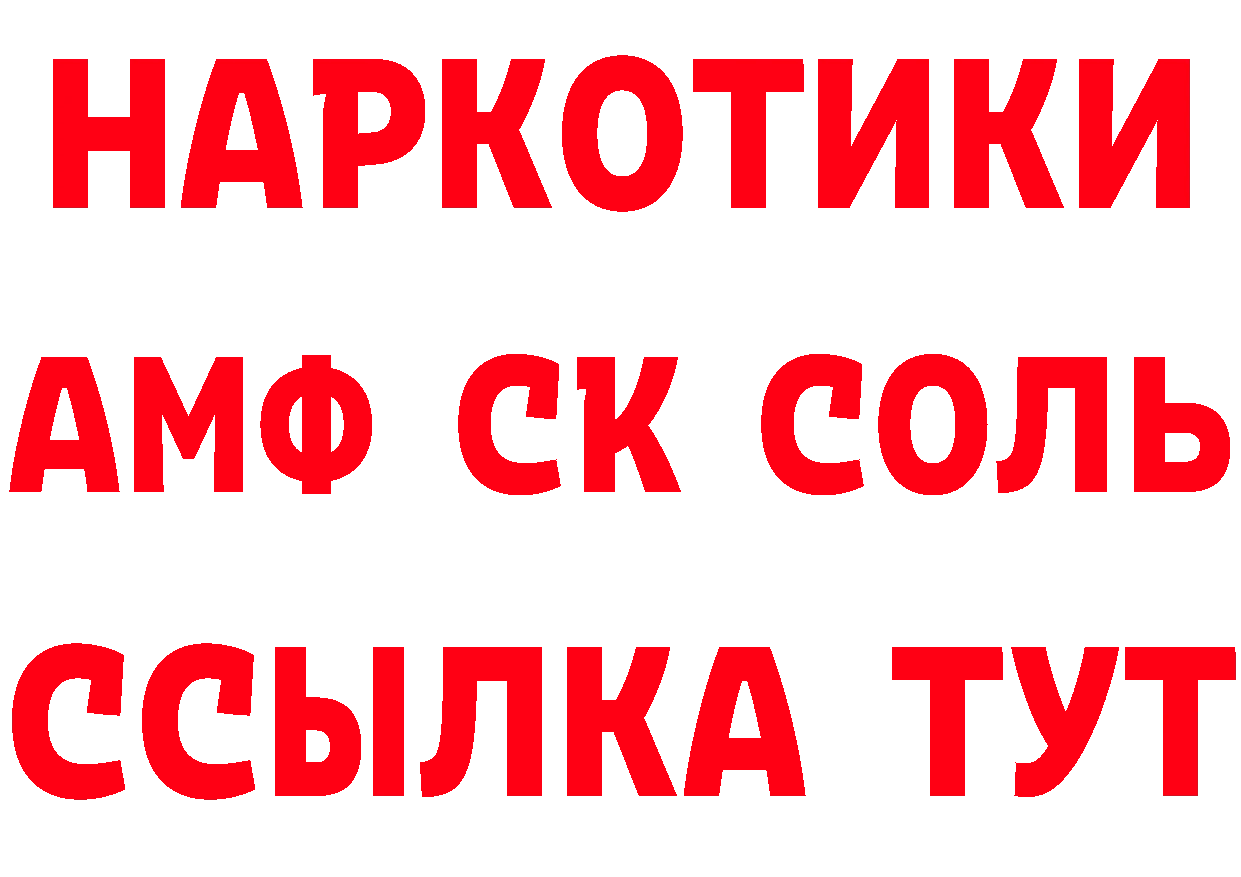 НАРКОТИКИ
АМФ СК СОЛЬ
ССЫЛКА ТУТ